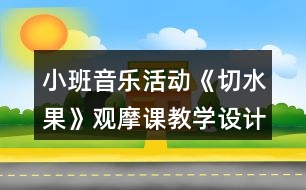 小班音乐活动《切水果》观摩课教学设计